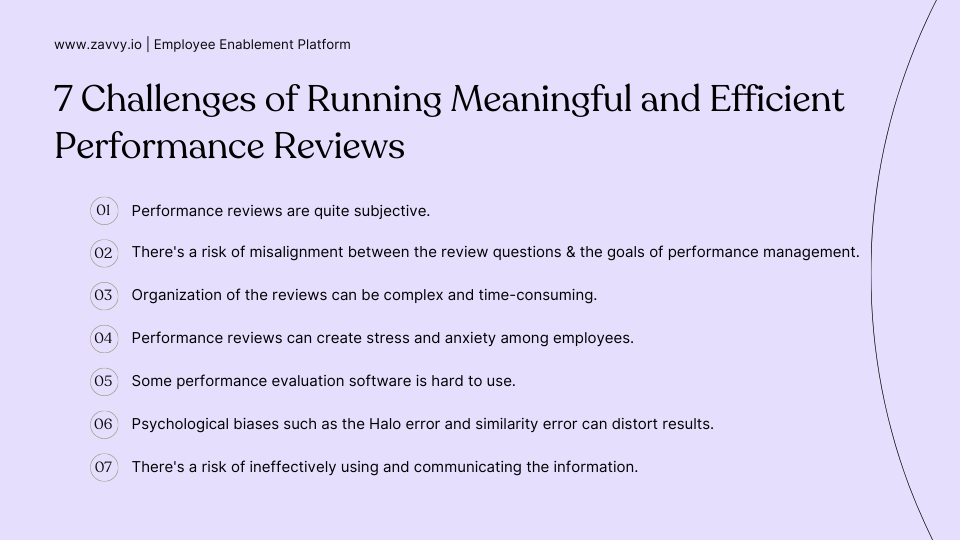 www.zavvy.io | Employee Enablement Platform

7 Challenges of Running Meaningful and Efficient Performance Reviews

01 Performance reviews are quite subjective.

02 There's a risk of misalignment between the review questions & the goals of performance management.

03 Organization of the reviews can be complex and time-consuming.

04 Performance reviews can create stress and anxiety among employees.

05 Some performance evaluation software is hard to use.

06 Psychological biases such as the Halo error and similarity error can distort results.

07 There's a risk of ineffectively using and communicating the information.